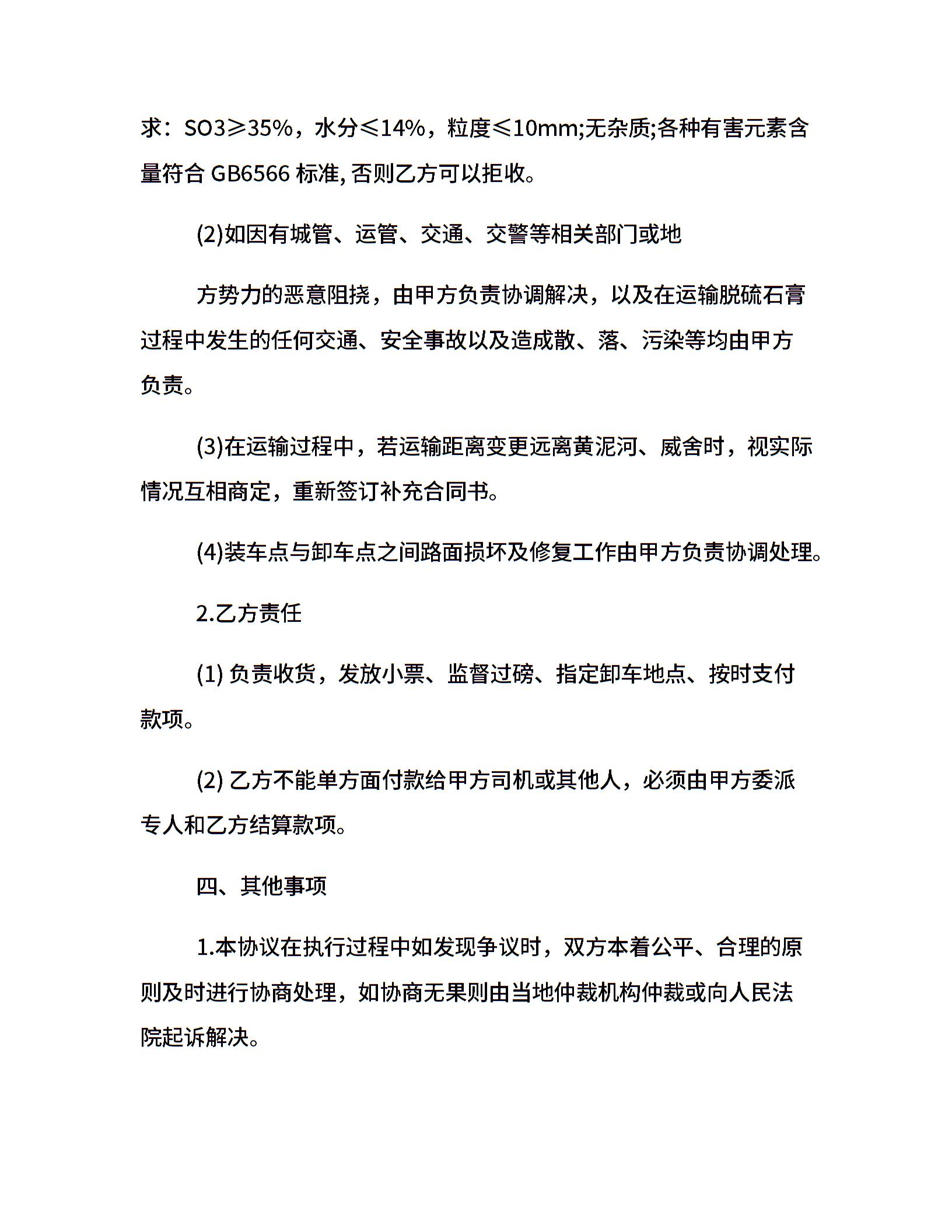 求：SO3≥35%，水分≤14%，粒度≤10mm;无杂质;各种有害元素含量符合 GB6566 标准, 否则乙方可以拒收。

(2)如因有城管、运管、交通、交警等相关部门或地

方势力的恶意阻挠，由甲方负责协调解决，以及在运输脱硫石膏过程中发生的任何交通、安全事故以及造成散、落、污染等均由甲方负责。

(3)在运输过程中，若运输距离变更远离黄泥河、威舍时，视实际情况互相商定，重新签订补充合同书。

(4)装车点与卸车点之间路面损坏及修复工作由甲方负责协调处理。

2.乙方责任

(1) 负责收货，发放小票、监督过磅、指定卸车地点、按时支付款项。

(2) 乙方不能单方面付款给甲方司机或其他人，必须由甲方委派专人和乙方结算款项。

四、其他事项

1.本协议在执行过程中如发现争议时，双方本着公平、合理的原则及时进行协商处理，如协商无果则由当地仲裁机构仲裁或向人民法院起诉解决。